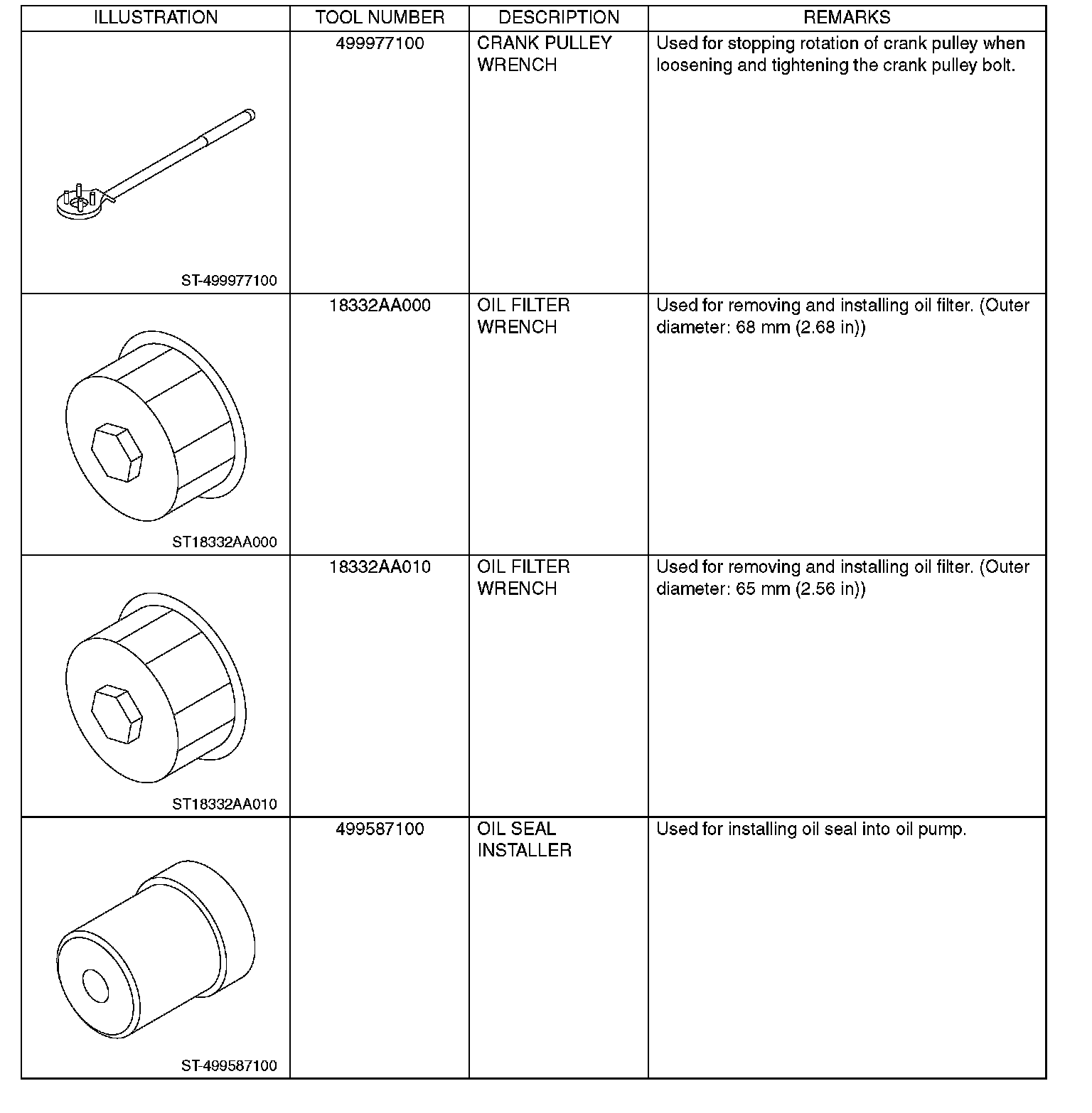 | ILLUSTRATION | TOOL NUMBER | DESCRIPTION | REMARKS |
|---|---|---|---|
| ST-499977100 | 499977100 | CRANK PULLEY WRENCH | Used for stopping rotation of crank pulley when loosening and tightening the crank pulley bolt. |
| ST18332AA000 | 18332AA000 | OIL FILTER WRENCH | Used for removing and installing oil filter. (Outer diameter: 68 mm (2.68 in)) |
| ST18332AA010 | 18332AA010 | OIL FILTER WRENCH | Used for removing and installing oil filter. (Outer diameter: 65 mm (2.56 in)) |
| ST-499587100 | 499587100 | OIL SEAL INSTALLER | Used for installing oil seal into oil pump. |